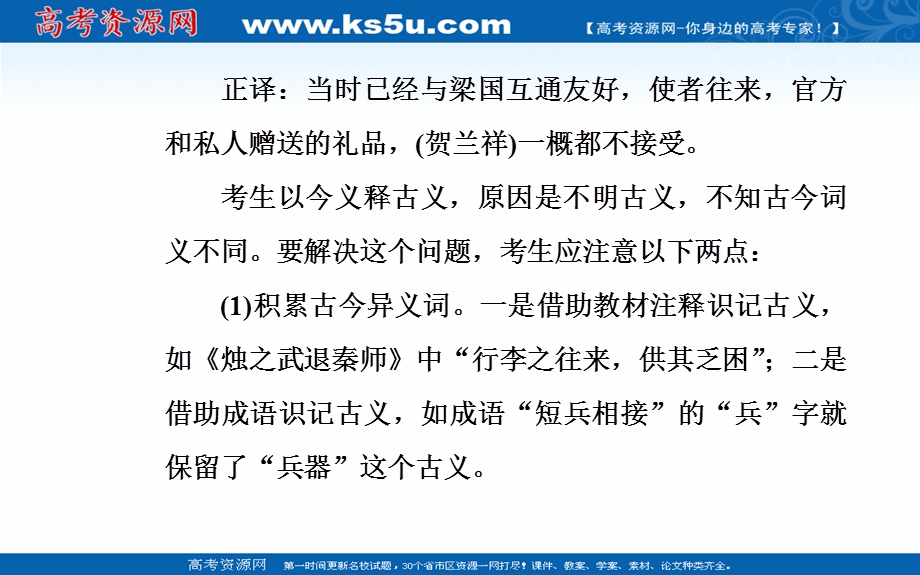 高考资源网 www.ks5u.com 【高考资源网-你身边的高考专家！】

正译：当时已经与梁国互通友好，使者往来，官方和私人赠送的礼品，(贺兰祥)一概都不接受。

考生以今义释古义，原因是不明古义，不知古今词义不同。要解决这个问题，考生应注意以下两点：

(1)积累古今异义词。一是借助教材注释识记古义，如《烛之武退秦师》中“行李之往来，供其乏困”；二是借助成语识记古义，如成语“短兵相接”的“兵”字就保留了“兵器”这个古义。

高考资源网 第一时间更新名校试题，30个省市区资源一网打尽！课件、教案、学案、素材、论文种类齐全。